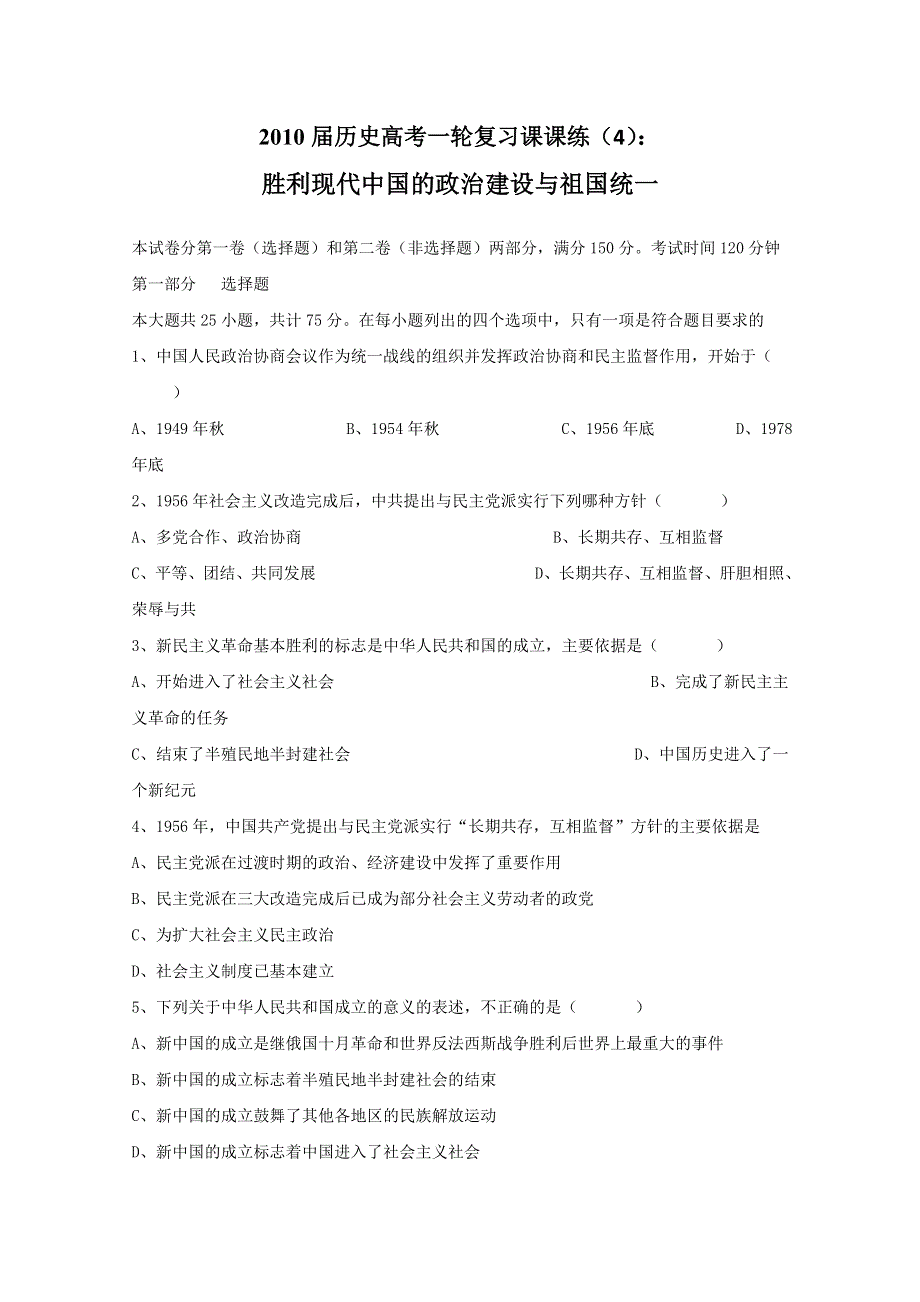 2010 届历史高考一轮复习课课练（4）：
胜利现代中国的政治建设与祖国统一

本试卷分第一卷（选择题）和第二卷（非选择题）两部分，满分 150 分。考试时间 120 分钟

第一部分　选择题

本大题共 25 小题，共计 75 分。在每小题列出的四个选项中，只有一项是符合题目要求的

1、中国人民政治协商会议作为统一战线的组织并发挥政治协商和民主监督作用，开始于（　　）

A、1949 年秋　　B、1954 年秋　　C、1956 年底　　D、1978 年底

2、1956 年社会主义改造完成后，中共提出与民主党派实行下列哪种方针（　　）

A、多党合作、政治协商　　B、长期共存、互相监督

C、平等、团结、共同发展　　D、长期共存、互相监督、肝胆相照、荣辱与共

3、新民主义革命基本胜利的标志是中华人民共和国的成立，主要依据是（　　）

A、开始进入了社会主义社会　　B、完成了新民主主义革命的任务

C、结束了半殖民地半封建社会　　D、中国历史进入了一个新纪元

4、1956 年，中国共产党提出与民主党派实行“长期共存，互相监督”方针的主要依据是

A、民主党派在过渡时期的政治、经济建设中发挥了重要作用

B、民主党派在三大改造完成后已成为部分社会主义劳动者的政党

C、为扩大社会主义民主政治

D、社会主义制度已基本建立

5、下列关于中华人民共和国成立的意义的表述，不正确的是（　　）

A、新中国的成立是继俄国十月革命和世界反法西斯战争胜利后世界上最重大的事件

B、新中国的成立标志着半殖民地半封建社会的结束

C、新中国的成立鼓舞了其他各地区的民族解放运动

D、新中国的成立标志着中国进入了社会主义社会